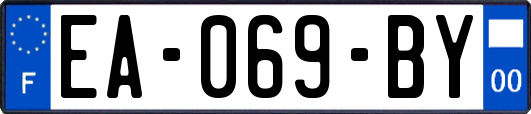 F
EA-069-BY
00